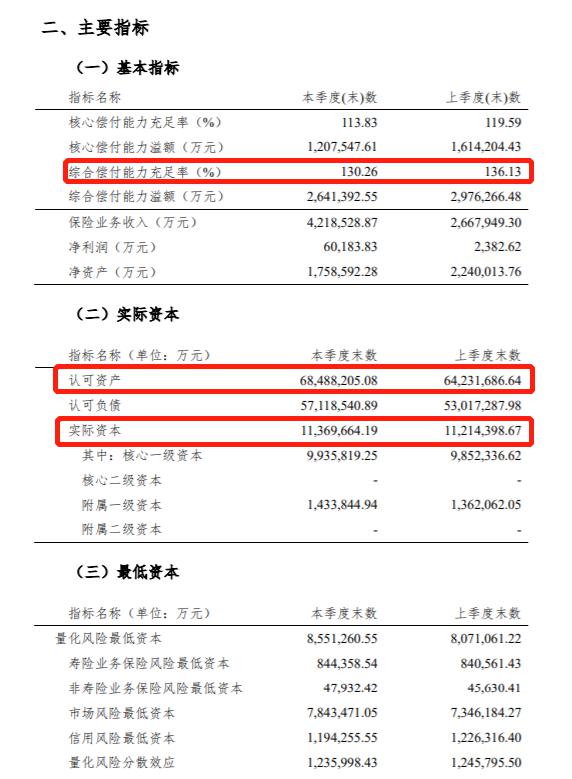 二、主要指标

（一）基本指标

| 指标名称 | 本季度(末)数 | 上季度(末)数 |
|---|---|---|
| 核心偿付能力充足率（%） | 113.83 | 119.59 |
| 核心偿付能力溢额（万元） | 1,207,547.61 | 1,614,204.43 |
| 综合偿付能力充足率（%） | 130.26 | 136.13 |
| 综合偿付能力溢额（万元） | 2,641,392.55 | 2,976,266.48 |
| 保险业务收入（万元） | 4,218,528.87 | 2,667,949.30 |
| 净利润（万元） | 60,183.83 | 2,382.62 |
| 净资产（万元） | 1,758,592.28 | 2,240,013.76 |

（二）实际资本

| 指标名称（单位：万元） | 本季度末数 | 上季度末数 |
|---|---|---|
| 认可资产 | 68,488,205.08 | 64,231,686.64 |
| 认可负债 | 57,118,540.89 | 53,017,287.98 |
| 实际资本 | 11,369,664.19 | 11,214,398.67 |
| 其中：核心一级资本 | 9,935,819.25 | 9,852,336.62 |
| 核心二级资本 | - | - |
| 附属一级资本 | 1,433,844.94 | 1,362,062.05 |
| 附属二级资本 | - | - |

（三）最低资本

| 指标名称（单位：万元） | 本季度末数 | 上季度末数 |
|---|---|---|
| 量化风险最低资本 | 8,551,260.55 | 8,071,061.22 |
| 寿险业务保险风险最低资本 | 844,358.54 | 840,561.43 |
| 非寿险业务保险风险最低资本 | 47,932.42 | 45,630.41 |
| 市场风险最低资本 | 7,843,471.05 | 7,346,184.27 |
| 信用风险最低资本 | 1,194,255.55 | 1,226,316.40 |
| 量化风险分散效应 | 1,235,998.43 | 1,245,795.50 |